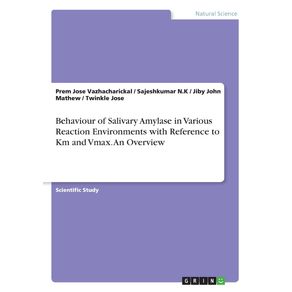 Natural Science

Prem Jose Vazhacharickal / Sajeshkumar N.K / Jiby John Mathew / Twinkle Jose

Behaviour of Salivary Amylase in Various Reaction Environments with Reference to Km and Vmax. An Overview

Scientific Study

GRIN